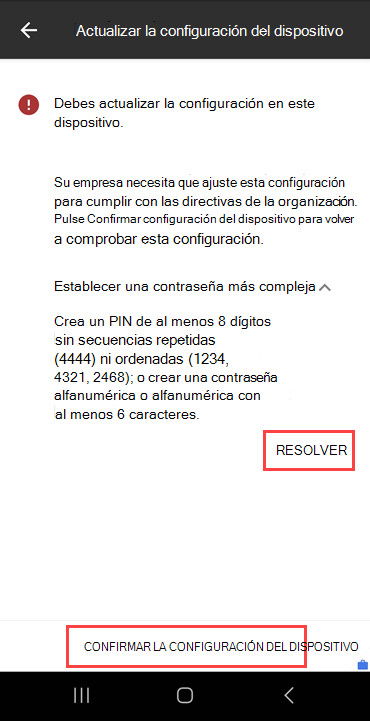 Actualizar la configuración del dispositivo

Debes actualizar la configuración en este dispositivo.

Su empresa necesita que ajuste esta configuración para cumplir con las directivas de la organización. Pulse Confirmar configuración del dispositivo para volver a comprobar esta configuración.

Establecer una contraseña más compleja

Crea un PIN de al menos 8 dígitos sin secuencias repetidas (4444) ni ordenadas (1234, 4321, 2468); o crear una contraseña alfanumérica o alfanumérica con al menos 6 caracteres.

RESOLVER

CONFIRMAR LA CONFIGURACIÓN DEL DISPOSITIVO